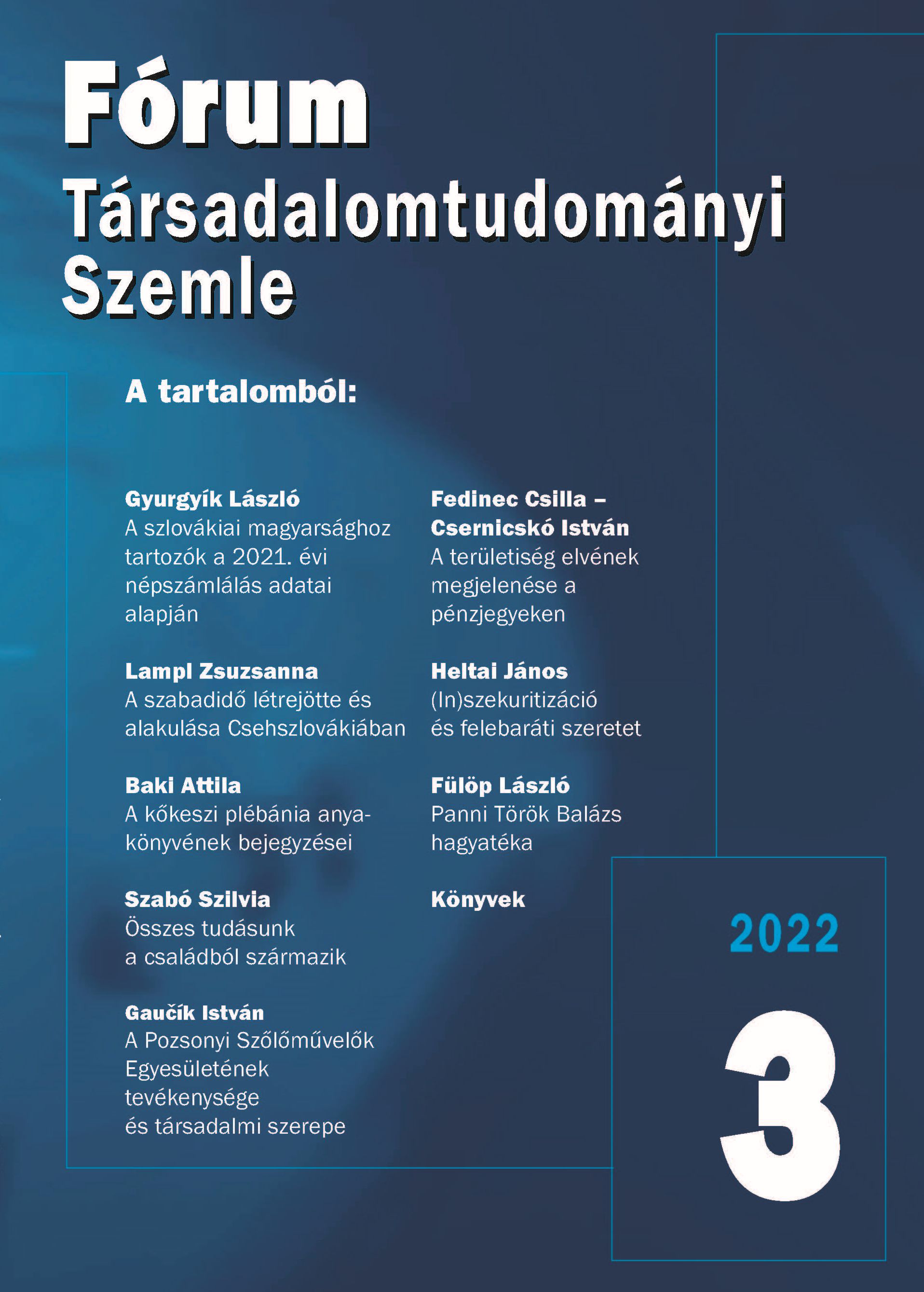 Fórum
Társadalomtudományi
Szemle

A tartalomból:

Gyurgyík László
A szlovákiai magyarsághoz tartozók a 2021. évi népszámlálás adatai alapján

Lampl Zsuzsanna
A szabadidő létrejötte és alakulása Csehszlovákiában

Baki Attila
A kőkeszi plébánia anyakönyvének bejegyzései

Szabó Szilvia
Összes tudásunk a családból származik

Gaučík István
A Pozsonyi Szőlőművelők Egyesületének tevékenysége és társadalmi szerepe

Fedinec Csilla – Csernicskó István
A területiség elvének megjelenése a pénzjegyeken

Heltai János
(In)szekuritizáció és felebaráti szeretet

Fülöp László
Panni Török Balázs hagyatéka

Könyvek

2022

3